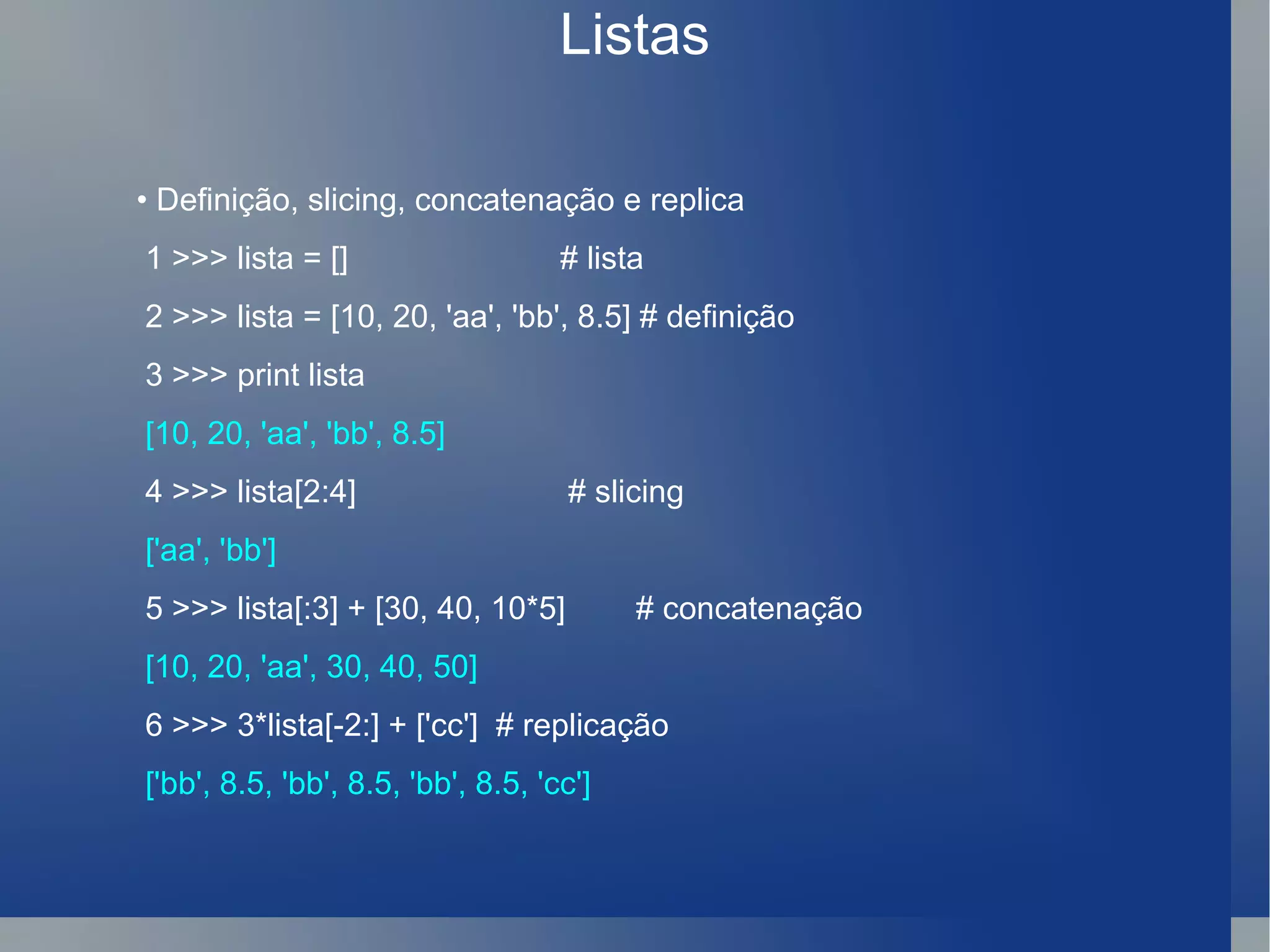 Listas

• Definição, slicing, concatenação e replica

1 >>> lista = []                                   # lista

2 >>> lista = [10, 20, 'aa', 'bb', 8.5] # definição

3 >>> print lista

[10, 20, 'aa', 'bb', 8.5]

4 >>> lista[2:4]                                 # slicing

['aa', 'bb']

5 >>> lista[:3] + [30, 40, 10*5]        # concatenação

[10, 20, 'aa', 30, 40, 50]

6 >>> 3*lista[-2:] + ['cc']  # replicação

['bb', 8.5, 'bb', 8.5, 'bb', 8.5, 'cc']